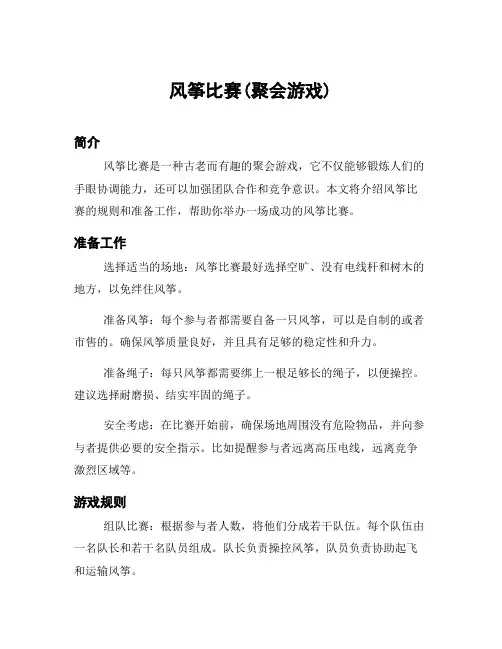 风筝比赛(聚会游戏)

简介

风筝比赛是一种古老而有趣的聚会游戏，它不仅能够锻炼人们的手眼协调能力，还可以加强团队合作和竞争意识。本文将介绍风筝比赛的规则和准备工作，帮助你举办一场成功的风筝比赛。

准备工作

选择适当的场地：风筝比赛最好选择空旷、没有电线杆和树木的地方，以免绊住风筝。

准备风筝：每个参与者都需要自备一只风筝，可以是自制的或者市售的。确保风筝质量良好，并且具有足够的稳定性和升力。

准备绳子：每只风筝都需要绑上一根足够长的绳子，以便操控。建议选择耐磨损、结实牢固的绳子。

安全考虑：在比赛开始前，确保场地周围没有危险物品，并向参与者提供必要的安全指示。比如提醒参与者远离高压电线，远离竞争激烈区域等。

游戏规则

组队比赛：根据参与者人数，将他们分成若干队伍。每个队伍由一名队长和若干名队员组成。队长负责操控风筝，队员负责协助起飞和运输风筝。